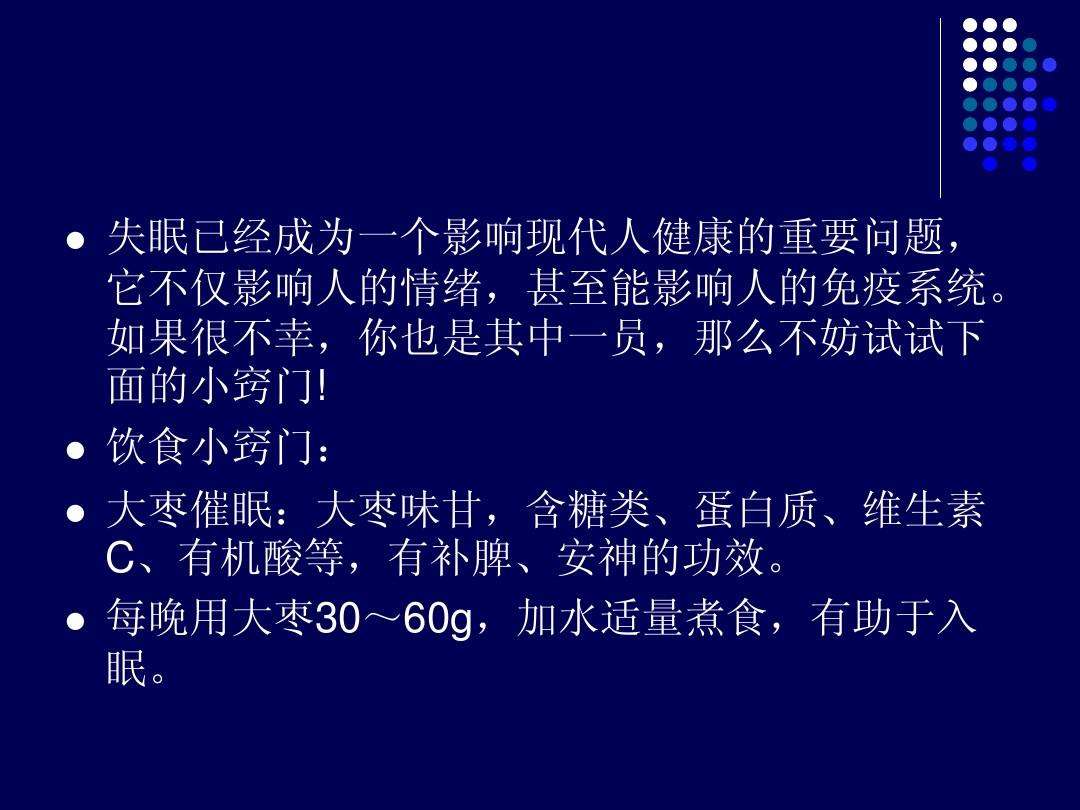 ● 失眠已经成为一个影响现代人健康的重要问题，它不仅影响人的情绪，甚至能影响人的免疫系统。如果很不幸，你也是其中一员，那么不妨试试下面的小窍门!

● 饮食小窍门：

● 大枣催眠：大枣味甘，含糖类、蛋白质、维生素C、有机酸等，有补脾、安神的功效。

● 每晚用大枣30～60g，加水适量煮食，有助于入眠。